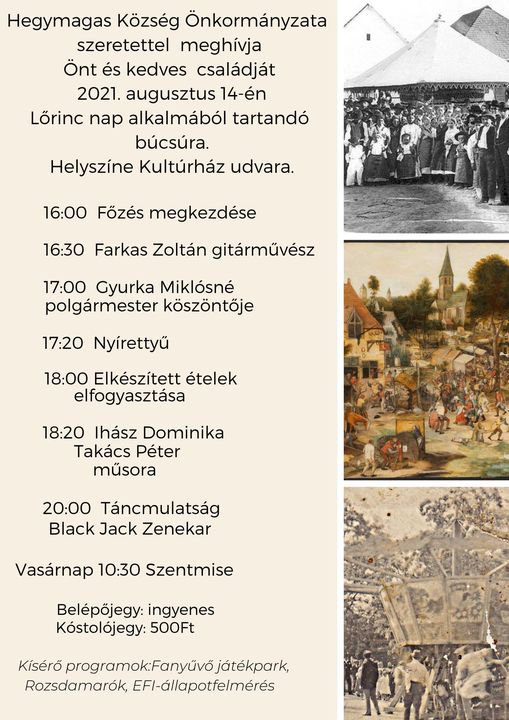 Hegymagas Község Önkormányzata szeretettel meghívja Önt és kedves családját 2021. augusztus 14-én Lőrinc nap alkalmából tartandó búcsúra. Helyszíne Kultúrház udvara.

16:00 Főzés megkezdése

16:30 Farkas Zoltán gitárművész

17:00 Gyurka Miklósné polgármester köszöntője

17:20 Nyírettyű

18:00 Elkészített ételek elfogyasztása

18:20 Ihász Dominika Takács Péter műsora

20:00 Táncmulatság Black Jack Zenekar

Vasárnap 10:30 Szentmise

Belépőjegy: ingyenes
Kóstolójegy: 500Ft

Kísérő programok:Fanyűvő játékpark, Rozsdamarók, EFI-állapotfelmérés